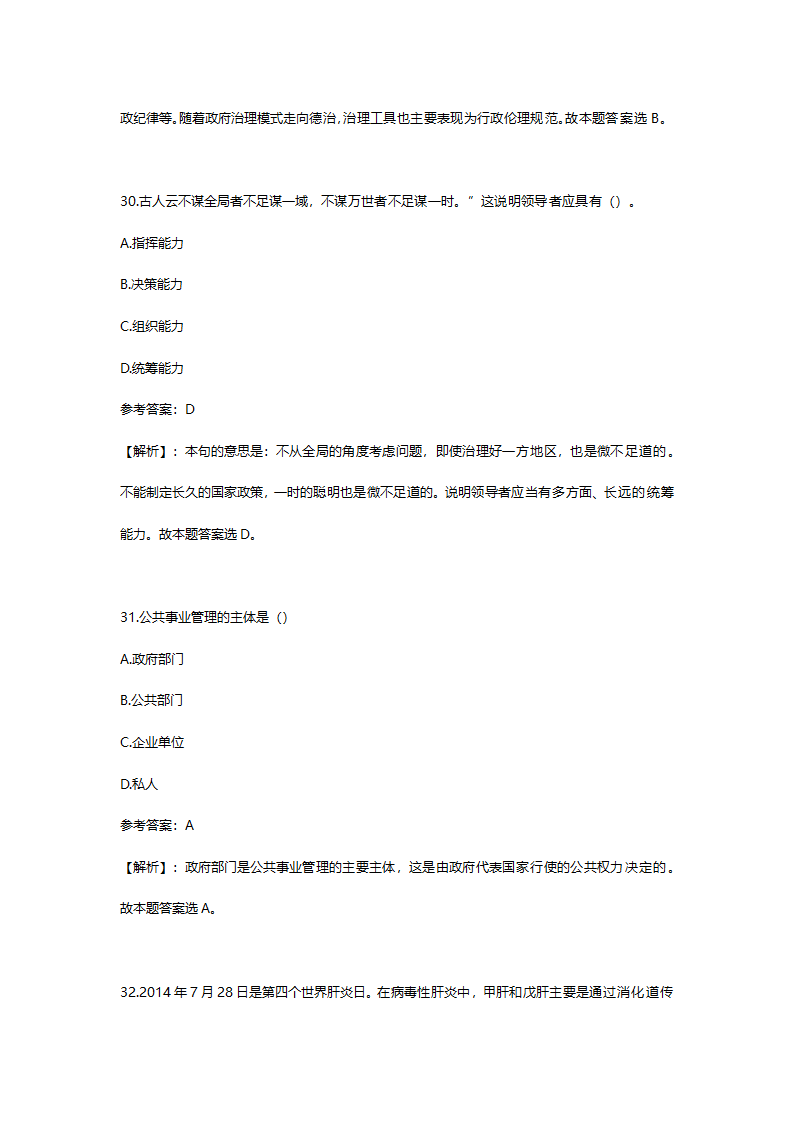 政纪律等。随着政府治理模式走向德治，治理工具也主要表现为行政伦理规范。故本题答案选 B。

30.古人云不谋全局者不足谋一域，不谋万世者不足谋一时。”这说明领导者应具有（）。

A.指挥能力

B.决策能力

C.组织能力

D.统筹能力

参考答案：D

【解析】：本句的意思是：不从全局的角度考虑问题，即使治理好一方地区，也是微不足道的。不能制定长久的国家政策，一时的聪明也是微不足道的。说明领导者应当有多方面、长远的统筹能力。故本题答案选 D。

31.公共事业管理的主体是（）

A.政府部门

B.公共部门

C.企业单位

D.私人

参考答案：A

【解析】：政府部门是公共事业管理的主要主体，这是由政府代表国家行使的公共权力决定的。故本题答案选 A。

32.2014 年 7 月 28 日是第四个世界肝炎日。在病毒性肝炎中，甲肝和戊肝主要是通过消化道传